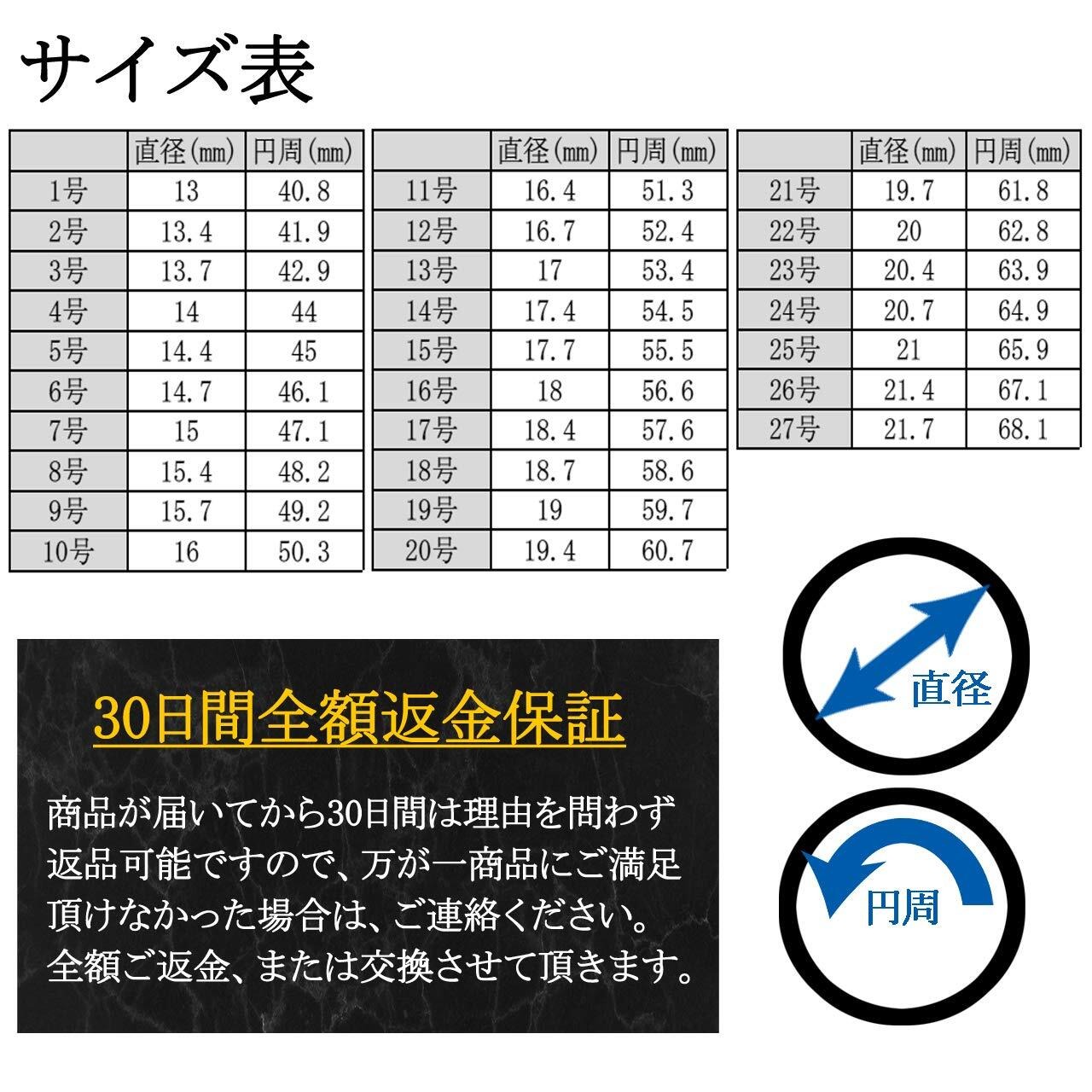 サイズ表

| | 直径(mm) | 円周(mm) |
|---|---|---|
| 1号 | 13 | 40.8 |
| 2号 | 13.4 | 41.9 |
| 3号 | 13.7 | 42.9 |
| 4号 | 14 | 44 |
| 5号 | 14.4 | 45 |
| 6号 | 14.7 | 46.1 |
| 7号 | 15 | 47.1 |
| 8号 | 15.4 | 48.2 |
| 9号 | 15.7 | 49.2 |
| 10号 | 16 | 50.3 |

| | 直径(mm) | 円周(mm) |
|---|---|---|
| 11号 | 16.4 | 51.3 |
| 12号 | 16.7 | 52.4 |
| 13号 | 17 | 53.4 |
| 14号 | 17.4 | 54.5 |
| 15号 | 17.7 | 55.5 |
| 16号 | 18 | 56.6 |
| 17号 | 18.4 | 57.6 |
| 18号 | 18.7 | 58.6 |
| 19号 | 19 | 59.7 |
| 20号 | 19.4 | 60.7 |

| | 直径(mm) | 円周(mm) |
|---|---|---|
| 21号 | 19.7 | 61.8 |
| 22号 | 20 | 62.8 |
| 23号 | 20.4 | 63.9 |
| 24号 | 20.7 | 64.9 |
| 25号 | 21 | 65.9 |
| 26号 | 21.4 | 67.1 |
| 27号 | 21.7 | 68.1 |

30日間全額返金保証

商品が届いてから30日間は理由を問わず返品可能ですので、万が一商品にご満足頂けなかった場合は、ご連絡ください。全額ご返金、または交換させて頂きます。

直径

円周